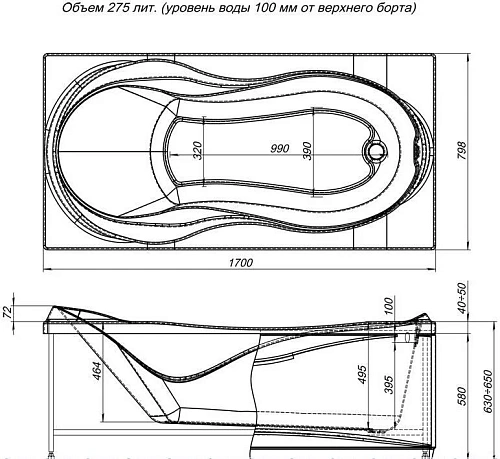 Объем 275 лит. (уровень воды 100 мм от верхнего борта)

320

990

390

798

1700

72

464

100

495

395

40÷50

580

630÷650